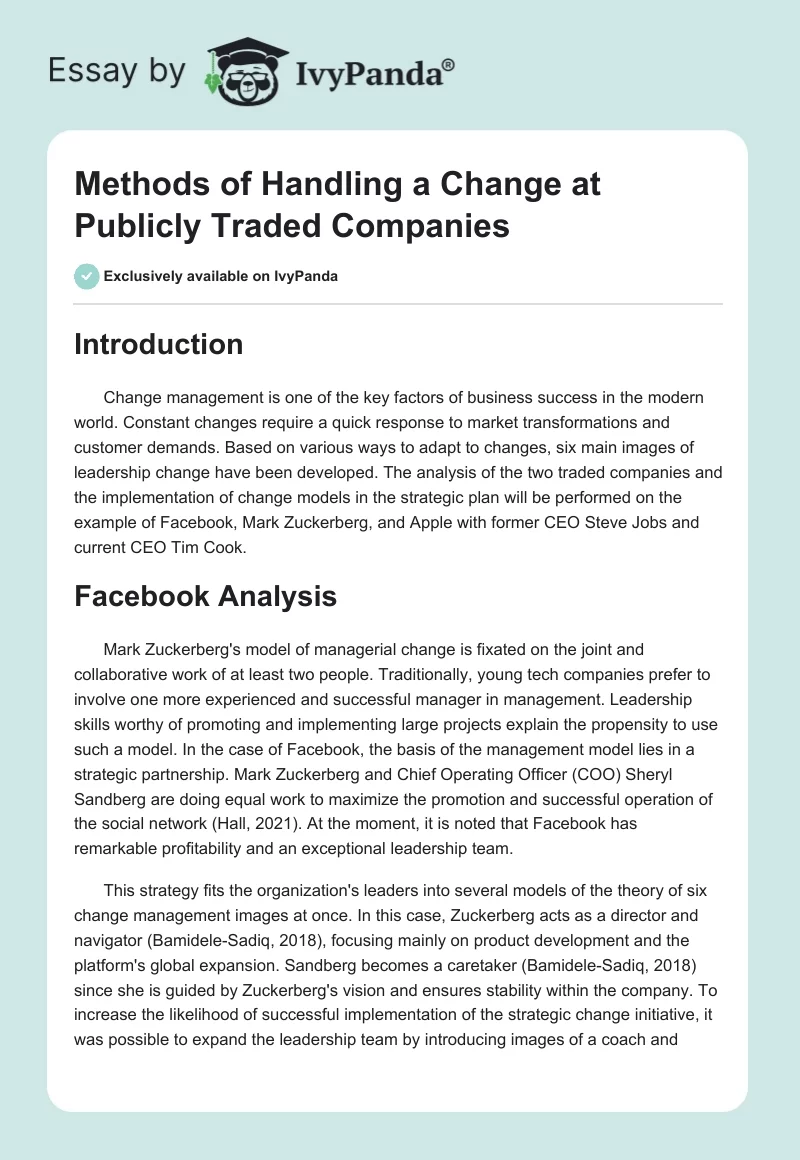 Essay by IvyPanda®

Methods of Handling a Change at Publicly Traded Companies

Exclusively available on IvyPanda

Introduction

Change management is one of the key factors of business success in the modern world. Constant changes require a quick response to market transformations and customer demands. Based on various ways to adapt to changes, six main images of leadership change have been developed. The analysis of the two traded companies and the implementation of change models in the strategic plan will be performed on the example of Facebook, Mark Zuckerberg, and Apple with former CEO Steve Jobs and current CEO Tim Cook.

Facebook Analysis

Mark Zuckerberg's model of managerial change is fixated on the joint and collaborative work of at least two people. Traditionally, young tech companies prefer to involve one more experienced and successful manager in management. Leadership skills worthy of promoting and implementing large projects explain the propensity to use such a model. In the case of Facebook, the basis of the management model lies in a strategic partnership. Mark Zuckerberg and Chief Operating Officer (COO) Sheryl Sandberg are doing equal work to maximize the promotion and successful operation of the social network (Hall, 2021). At the moment, it is noted that Facebook has remarkable profitability and an exceptional leadership team.

This strategy fits the organization's leaders into several models of the theory of six change management images at once. In this case, Zuckerberg acts as a director and navigator (Bamidele-Sadiq, 2018), focusing mainly on product development and the platform's global expansion. Sandberg becomes a caretaker (Bamidele-Sadiq, 2018) since she is guided by Zuckerberg's vision and ensures stability within the company. To increase the likelihood of successful implementation of the strategic change initiative, it was possible to expand the leadership team by introducing images of a coach and